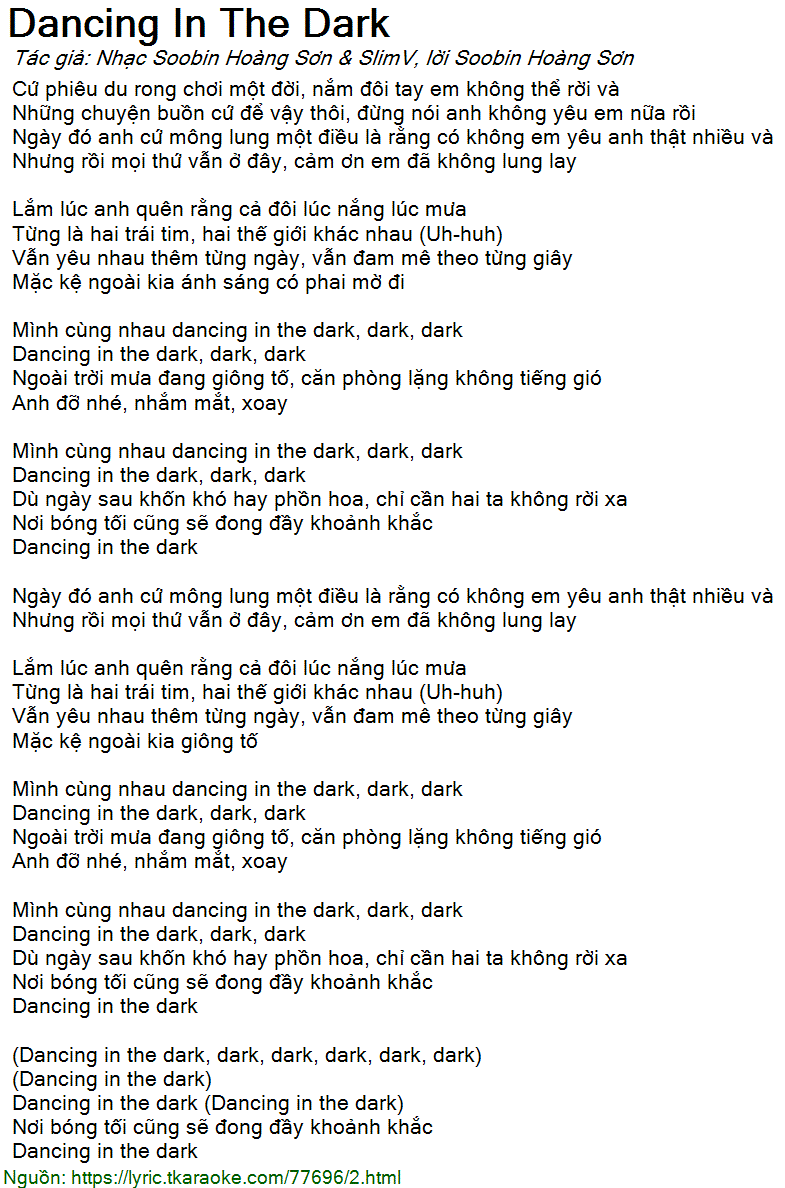 Dancing In The Dark
Tác giả: Nhạc Soobin Hoàng Sơn & SlimV, lời Soobin Hoàng Sơn

Cứ phiêu du rong chơi một đời, nắm đôi tay em không thể rời và
Những chuyện buồn cứ để vậy thôi, đừng nói anh không yêu em nữa rồi
Ngày đó anh cứ mông lung một điều là rằng có không em yêu anh thật nhiều và
Nhưng rồi mọi thứ vẫn ở đây, cảm ơn em đã không lung lay

Lắm lúc anh quên rằng cả đôi lúc nắng lúc mưa
Từng là hai trái tim, hai thế giới khác nhau (Uh-huh)
Vẫn yêu nhau thêm từng ngày, vẫn đam mê theo từng giây
Mặc kệ ngoài kia ánh sáng có phai mờ đi

Mình cùng nhau dancing in the dark, dark, dark
Dancing in the dark, dark, dark
Ngoài trời mưa đang giông tố, căn phòng lặng không tiếng gió
Anh đỡ nhé, nhắm mắt, xoay

Mình cùng nhau dancing in the dark, dark, dark
Dancing in the dark, dark, dark
Dù ngày sau khốn khó hay phồn hoa, chỉ cần hai ta không rời xa
Nơi bóng tối cũng sẽ đong đầy khoảnh khắc
Dancing in the dark

Ngày đó anh cứ mông lung một điều là rằng có không em yêu anh thật nhiều và
Nhưng rồi mọi thứ vẫn ở đây, cảm ơn em đã không lung lay

Lắm lúc anh quên rằng cả đôi lúc nắng lúc mưa
Từng là hai trái tim, hai thế giới khác nhau (Uh-huh)
Vẫn yêu nhau thêm từng ngày, vẫn đam mê theo từng giây
Mặc kệ ngoài kia giông tố

Mình cùng nhau dancing in the dark, dark, dark
Dancing in the dark, dark, dark
Ngoài trời mưa đang giông tố, căn phòng lặng không tiếng gió
Anh đỡ nhé, nhắm mắt, xoay

Mình cùng nhau dancing in the dark, dark, dark
Dancing in the dark, dark, dark
Dù ngày sau khốn khó hay phồn hoa, chỉ cần hai ta không rời xa
Nơi bóng tối cũng sẽ đong đầy khoảnh khắc
Dancing in the dark

(Dancing in the dark, dark, dark, dark, dark, dark)
(Dancing in the dark)
Dancing in the dark (Dancing in the dark)
Nơi bóng tối cũng sẽ đong đầy khoảnh khắc
Dancing in the dark
Nguồn: https://lyric.tkaraoke.com/77696/2.html